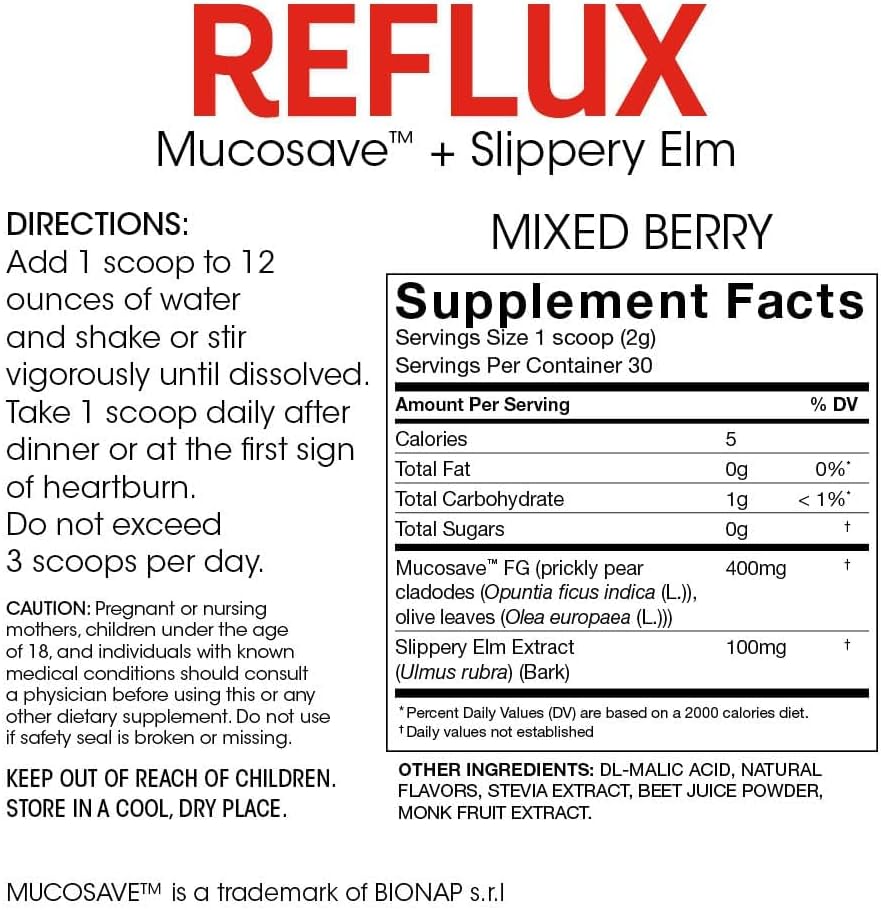 REFLUX
Mucosave™ + Slippery Elm

DIRECTIONS:
Add 1 scoop to 12 ounces of water and shake or stir vigorously until dissolved. Take 1 scoop daily after dinner or at the first sign of heartburn. Do not exceed 3 scoops per day.

CAUTION: Pregnant or nursing mothers, children under the age of 18, and individuals with known medical conditions should consult a physician before using this or any other dietary supplement. Do not use if safety seal is broken or missing.

KEEP OUT OF REACH OF CHILDREN. STORE IN A COOL, DRY PLACE.

MIXED BERRY

Supplement Facts
Servings Size 1 scoop (2g)
Servings Per Container 30

| Amount Per Serving | | % DV |
|---|---|---|
| Calories | 5 | |
| Total Fat | 0g | 0%* |
| Total Carbohydrate | 1g | < 1%* |
| Total Sugars | 0g | † |
| Mucosave™ FG (prickly pear cladodes (Opuntia ficus indica (L.)), olive leaves (Olea europaea (L.))) | 400mg | † |
| Slippery Elm Extract (Ulmus rubra) (Bark) | 100mg | † |

*Percent Daily Values (DV) are based on a 2000 calories diet.
†Daily values not established

OTHER INGREDIENTS: DL-MALIC ACID, NATURAL FLAVORS, STEVIA EXTRACT, BEET JUICE POWDER, MONK FRUIT EXTRACT.

MUCOSAVE™ is a trademark of BIONAP s.r.l